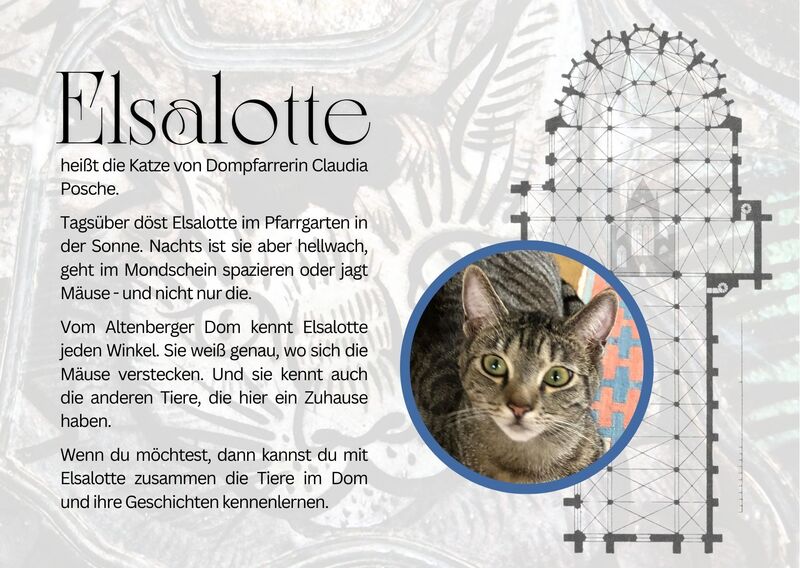 Elsalotte

heißt die Katze von Dompfarrerin Claudia Posche.

Tagsüber döst Elsalotte im Pfarrgarten in der Sonne. Nachts ist sie aber hellwach, geht im Mondschein spazieren oder jagt Mäuse - und nicht nur die.

Vom Altenberger Dom kennt Elsalotte jeden Winkel. Sie weiß genau, wo sich die Mäuse verstecken. Und sie kennt auch die anderen Tiere, die hier ein Zuhause haben.

Wenn du möchtest, dann kannst du mit Elsalotte zusammen die Tiere im Dom und ihre Geschichten kennenlernen.